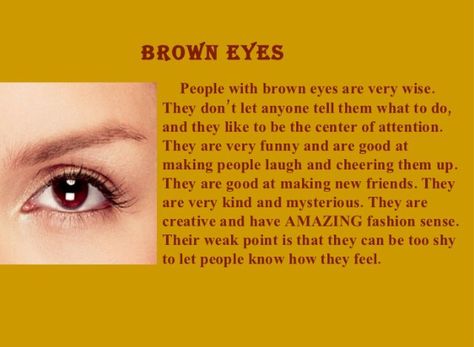 BROWN EYES

People with brown eyes are very wise. They don't let anyone tell them what to do, and they like to be the center of attention. They are very funny and are good at making people laugh and cheering them up. They are good at making new friends. They are very kind and mysterious. They are creative and have AMAZING fashion sense. Their weak point is that they can be too shy to let people know how they feel.